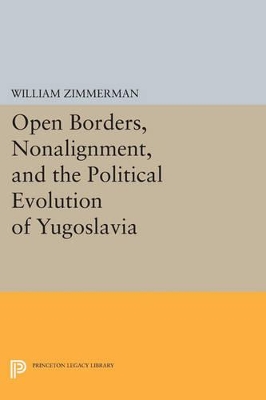 WILLIAM ZIMMERMAN

Open Borders, Nonalignment, and the Political Evolution of Yugoslavia

PRINCETON LEGACY LIBRARY